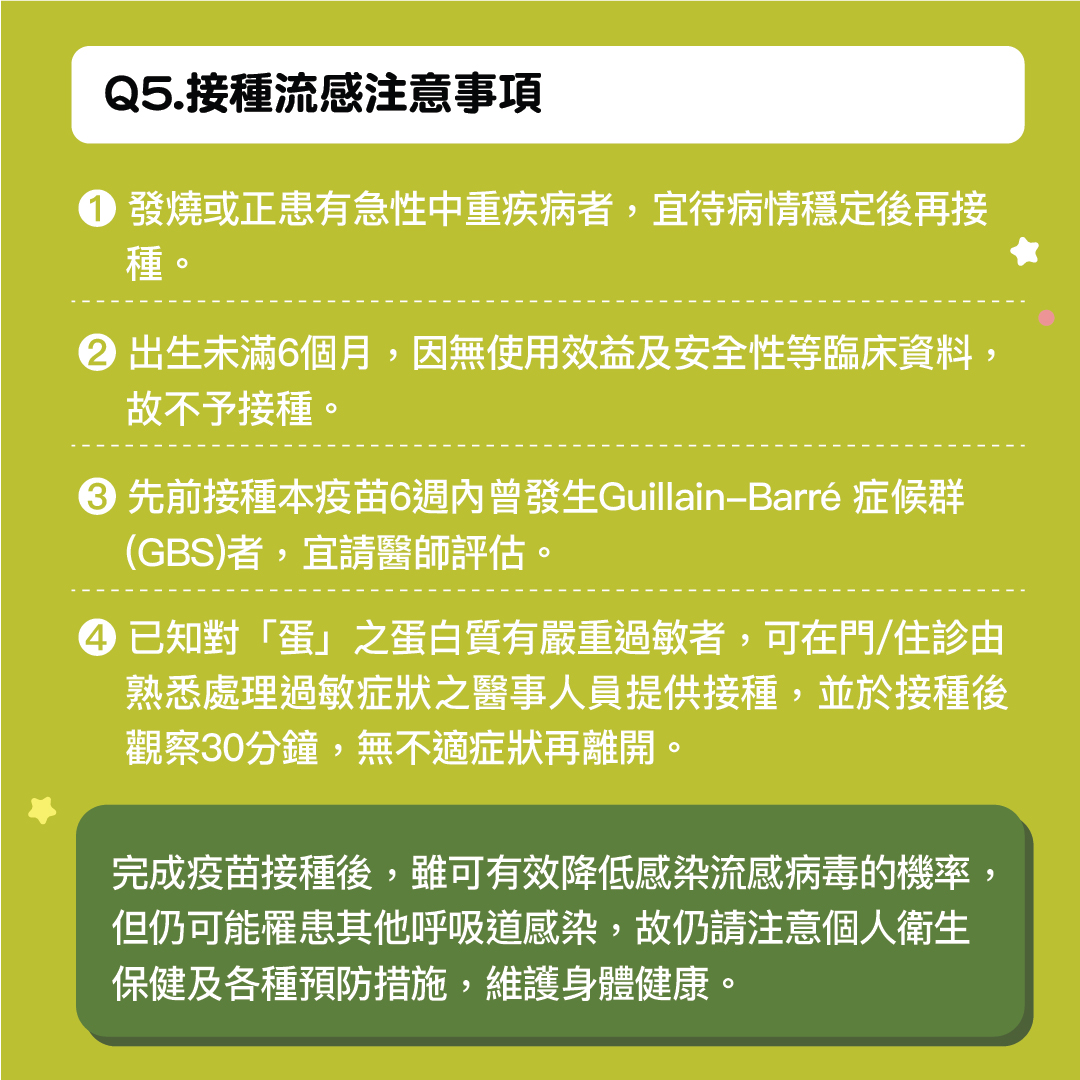 Q5.接種流感注意事項

❶ 發燒或正患有急性中重疾病者，宜待病情穩定後再接種。

❷ 出生未滿6個月，因無使用效益及安全性等臨床資料，故不予接種。

❸ 先前接種本疫苗6週內曾發生Guillain-Barré 症候群(GBS)者，宜請醫師評估。

❹ 已知對「蛋」之蛋白質有嚴重過敏者，可在門/住診由熟悉處理過敏症狀之醫事人員提供接種，並於接種後觀察30分鐘，無不適症狀再離開。

完成疫苗接種後，雖可有效降低感染流感病毒的機率，但仍可能罹患其他呼吸道感染，故仍請注意個人衛生保健及各種預防措施，維護身體健康。